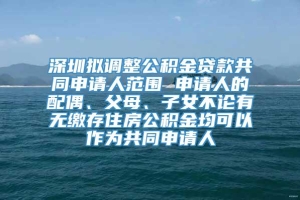 深圳拟调整公积金贷款共同申请人范围 申请人的配偶、父母、子女不论有无缴存住房公积金均可以作为共同申请人